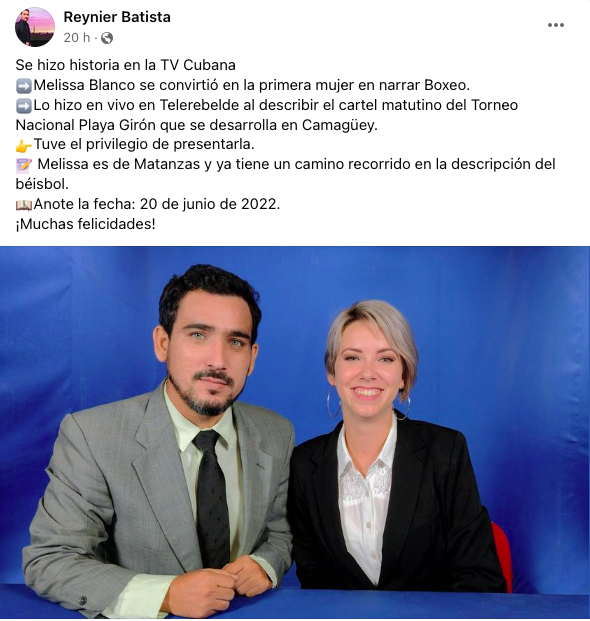 Reynier Batista
20 h ·

Se hizo historia en la TV Cubana
➡️Melissa Blanco se convirtió en la primera mujer en narrar Boxeo.
➡️Lo hizo en vivo en Telerebelde al describir el cartel matutino del Torneo Nacional Playa Girón que se desarrolla en Camagüey.
👉Tuve el privilegio de presentarla.
📝 Melissa es de Matanzas y ya tiene un camino recorrido en la descripción del béisbol.
📖Anote la fecha: 20 de junio de 2022.
¡Muchas felicidades!